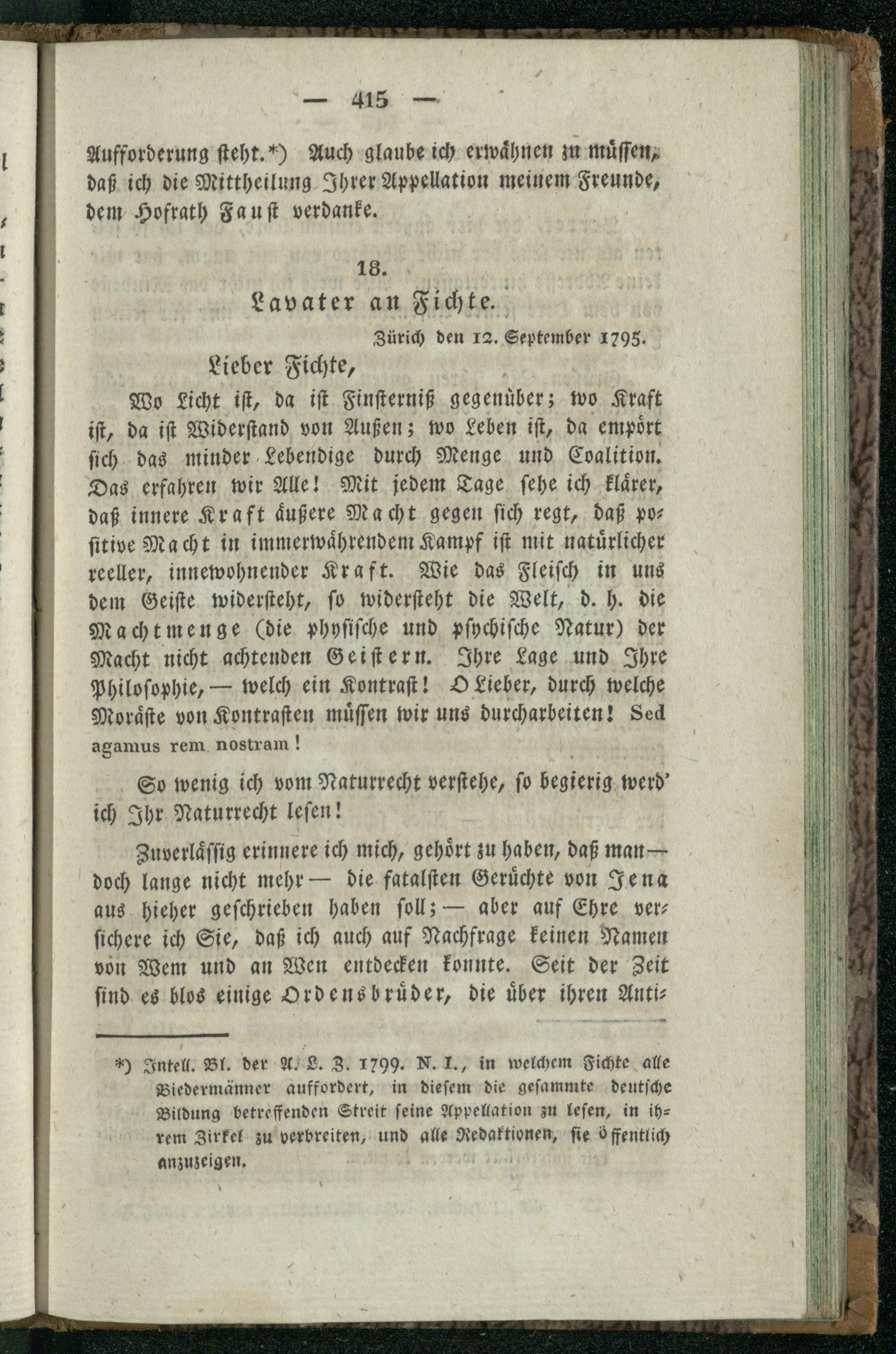 — 415 —

Aufforderung steht.*) Auch glaube ich erwähnen zu müssen, daß ich die Mittheilung Ihrer Appellation meinem Freunde, dem Hofrath Faust verdanke.

18.
Lavater an Fichte.

Zürich den 12. September 1795.

Lieber Fichte,

Wo Licht ist, da ist Finsterniß gegenüber; wo Kraft ist, da ist Widerstand von Außen; wo Leben ist, da empört sich das minder Lebendige durch Menge und Coalition. Das erfahren wir Alle! Mit jedem Tage sehe ich klärer, daß innere Kraft äußere Macht gegen sich regt, daß positive Macht in immerwährendem Kampf ist mit natürlicher reeller, innewohnender Kraft. Wie das Fleisch in uns dem Geiste widersteht, so widersteht die Welt, d. h. die Machtmenge (die physische und psychische Natur) der Macht nicht achtenden Geistern. Ihre Lage und Ihre Philosophie, — welch ein Kontrast! O Lieber, durch welche Moräste von Kontrasten müssen wir uns durcharbeiten! Sed agamus rem nostram!

So wenig ich vom Naturrecht verstehe, so begierig werd' ich Ihr Naturrecht lesen!

Zuverlässig erinnere ich mich, gehört zu haben, daß man — doch lange nicht mehr — die fatalsten Gerüchte von Jena aus hieher geschrieben haben soll; — aber auf Ehre versichere ich Sie, daß ich auch auf Nachfrage keinen Namen von Wem und an Wen entdecken konnte. Seit der Zeit sind es blos einige Ordensbrüder, die über ihren Anti-

*) Intell. Bl. der A. L. Z. 1799. N. I., in welchem Fichte alle Biedermänner auffordert, in diesem die gesammte deutsche Bildung betreffenden Streit seine Appellation zu lesen, in ihrem Zirkel zu verbreiten, und alle Redaktionen, sie öffentlich anzuzeigen.